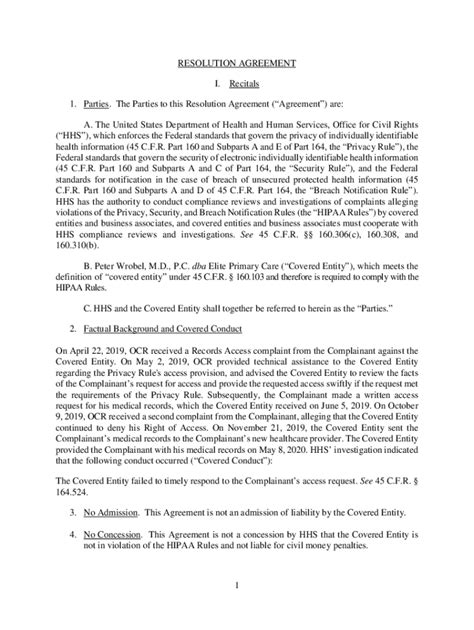 RESOLUTION AGREEMENT

I. Recitals

1. Parties. The Parties to this Resolution Agreement ("Agreement") are:

A. The United States Department of Health and Human Services, Office for Civil Rights ("HHS"), which enforces the Federal standards that govern the privacy of individually identifiable health information (45 C.F.R. Part 160 and Subparts A and E of Part 164, the "Privacy Rule"), the Federal standards that govern the security of electronic individually identifiable health information (45 C.F.R. Part 160 and Subparts A and C of Part 164, the "Security Rule"), and the Federal standards for notification in the case of breach of unsecured protected health information (45 C.F.R. Part 160 and Subparts A and D of 45 C.F.R. Part 164, the "Breach Notification Rule"). HHS has the authority to conduct compliance reviews and investigations of complaints alleging violations of the Privacy, Security, and Breach Notification Rules (the "HIPAA Rules") by covered entities and business associates, and covered entities and business associates must cooperate with HHS compliance reviews and investigations. See 45 C.F.R. §§ 160.306(c), 160.308, and 160.310(b).

B. Peter Wrobel, M.D., P.C. dba Elite Primary Care ("Covered Entity"), which meets the definition of "covered entity" under 45 C.F.R. § 160.103 and therefore is required to comply with the HIPAA Rules.

C. HHS and the Covered Entity shall together be referred to herein as the "Parties."

2. Factual Background and Covered Conduct

On April 22, 2019, OCR received a Records Access complaint from the Complainant against the Covered Entity. On May 2, 2019, OCR provided technical assistance to the Covered Entity regarding the Privacy Rule's access provision, and advised the Covered Entity to review the facts of the Complainant's request for access and provide the requested access swiftly if the request met the requirements of the Privacy Rule. Subsequently, the Complainant made a written access request for his medical records, which the Covered Entity received on June 5, 2019. On October 9, 2019, OCR received a second complaint from the Complainant, alleging that the Covered Entity continued to deny his Right of Access. On November 21, 2019, the Covered Entity sent the Complainant's medical records to the Complainant's new healthcare provider. The Covered Entity provided the Complainant with his medical records on May 8, 2020. HHS' investigation indicated that the following conduct occurred ("Covered Conduct"):

The Covered Entity failed to timely respond to the Complainant's access request. See 45 C.F.R. § 164.524.

3. No Admission. This Agreement is not an admission of liability by the Covered Entity.

4. No Concession. This Agreement is not a concession by HHS that the Covered Entity is not in violation of the HIPAA Rules and not liable for civil money penalties.

1